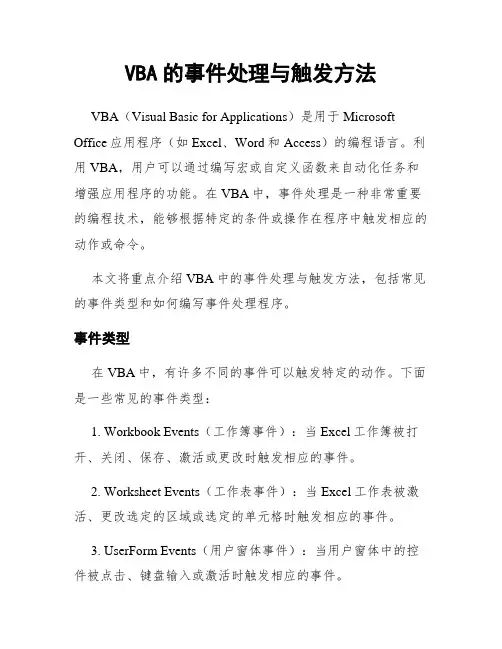 VBA 的事件处理与触发方法

VBA（Visual Basic for Applications）是用于 Microsoft Office 应用程序（如 Excel、Word 和 Access）的编程语言。利用 VBA，用户可以通过编写宏或自定义函数来自动化任务和增强应用程序的功能。在 VBA 中，事件处理是一种非常重要的编程技术，能够根据特定的条件或操作在程序中触发相应的动作或命令。

本文将重点介绍 VBA 中的事件处理与触发方法，包括常见的事件类型和如何编写事件处理程序。

事件类型

在 VBA 中，有许多不同的事件可以触发特定的动作。下面是一些常见的事件类型：

1. Workbook Events（工作簿事件）：当 Excel 工作簿被打开、关闭、保存、激活或更改时触发相应的事件。

2. Worksheet Events（工作表事件）：当 Excel 工作表被激活、更改选定的区域或选定的单元格时触发相应的事件。

3. UserForm Events（用户窗体事件）：当用户窗体中的控件被点击、键盘输入或激活时触发相应的事件。